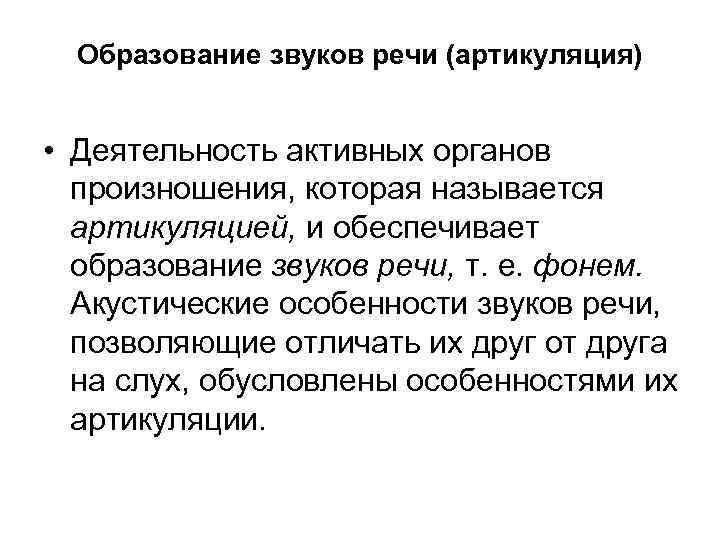 Образование звуков речи (артикуляция)

• Деятельность активных органов произношения, которая называется артикуляцией, и обеспечивает образование звуков речи, т. е. фонем. Акустические особенности звуков речи, позволяющие отличать их друг от друга на слух, обусловлены особенностями их артикуляции.